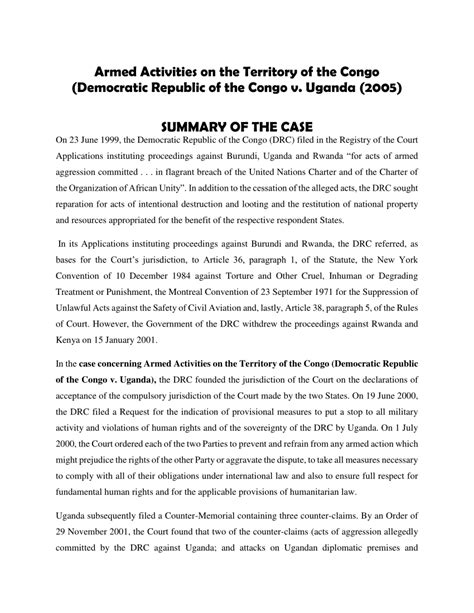 Armed Activities on the Territory of the Congo (Democratic Republic of the Congo v. Uganda (2005)

SUMMARY OF THE CASE

On 23 June 1999, the Democratic Republic of the Congo (DRC) filed in the Registry of the Court Applications instituting proceedings against Burundi, Uganda and Rwanda "for acts of armed aggression committed . . . in flagrant breach of the United Nations Charter and of the Charter of the Organization of African Unity". In addition to the cessation of the alleged acts, the DRC sought reparation for acts of intentional destruction and looting and the restitution of national property and resources appropriated for the benefit of the respective respondent States.

In its Applications instituting proceedings against Burundi and Rwanda, the DRC referred, as bases for the Court's jurisdiction, to Article 36, paragraph 1, of the Statute, the New York Convention of 10 December 1984 against Torture and Other Cruel, Inhuman or Degrading Treatment or Punishment, the Montreal Convention of 23 September 1971 for the Suppression of Unlawful Acts against the Safety of Civil Aviation and, lastly, Article 38, paragraph 5, of the Rules of Court. However, the Government of the DRC withdrew the proceedings against Rwanda and Kenya on 15 January 2001.

In the case concerning Armed Activities on the Territory of the Congo (Democratic Republic of the Congo v. Uganda), the DRC founded the jurisdiction of the Court on the declarations of acceptance of the compulsory jurisdiction of the Court made by the two States. On 19 June 2000, the DRC filed a Request for the indication of provisional measures to put a stop to all military activity and violations of human rights and of the sovereignty of the DRC by Uganda. On 1 July 2000, the Court ordered each of the two Parties to prevent and refrain from any armed action which might prejudice the rights of the other Party or aggravate the dispute, to take all measures necessary to comply with all of their obligations under international law and also to ensure full respect for fundamental human rights and for the applicable provisions of humanitarian law.

Uganda subsequently filed a Counter-Memorial containing three counter-claims. By an Order of 29 November 2001, the Court found that two of the counter-claims (acts of aggression allegedly committed by the DRC against Uganda; and attacks on Ugandan diplomatic premises and